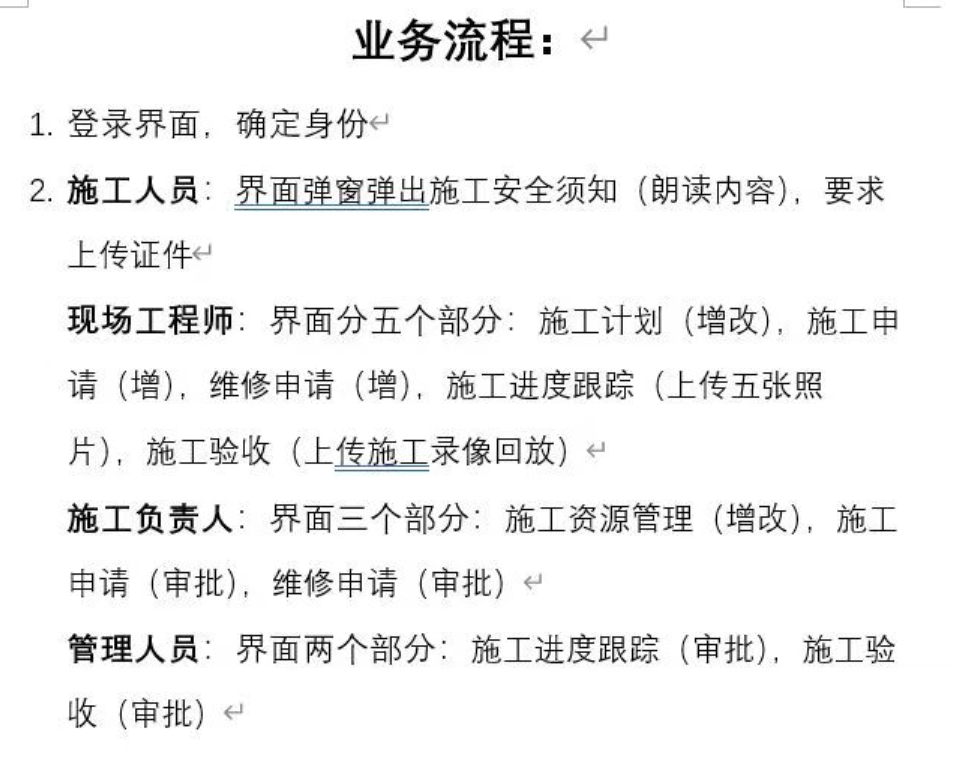 业务流程：

1. 登录界面，确定身份

2. 施工人员：界面弹窗弹出施工安全须知（朗读内容），要求上传证件

现场工程师：界面分五个部分：施工计划（增改），施工申请（增），维修申请（增），施工进度跟踪（上传五张照片），施工验收（上传施工录像回放）

施工负责人：界面三个部分：施工资源管理（增改），施工申请（审批），维修申请（审批）

管理人员：界面两个部分：施工进度跟踪（审批），施工验收（审批）